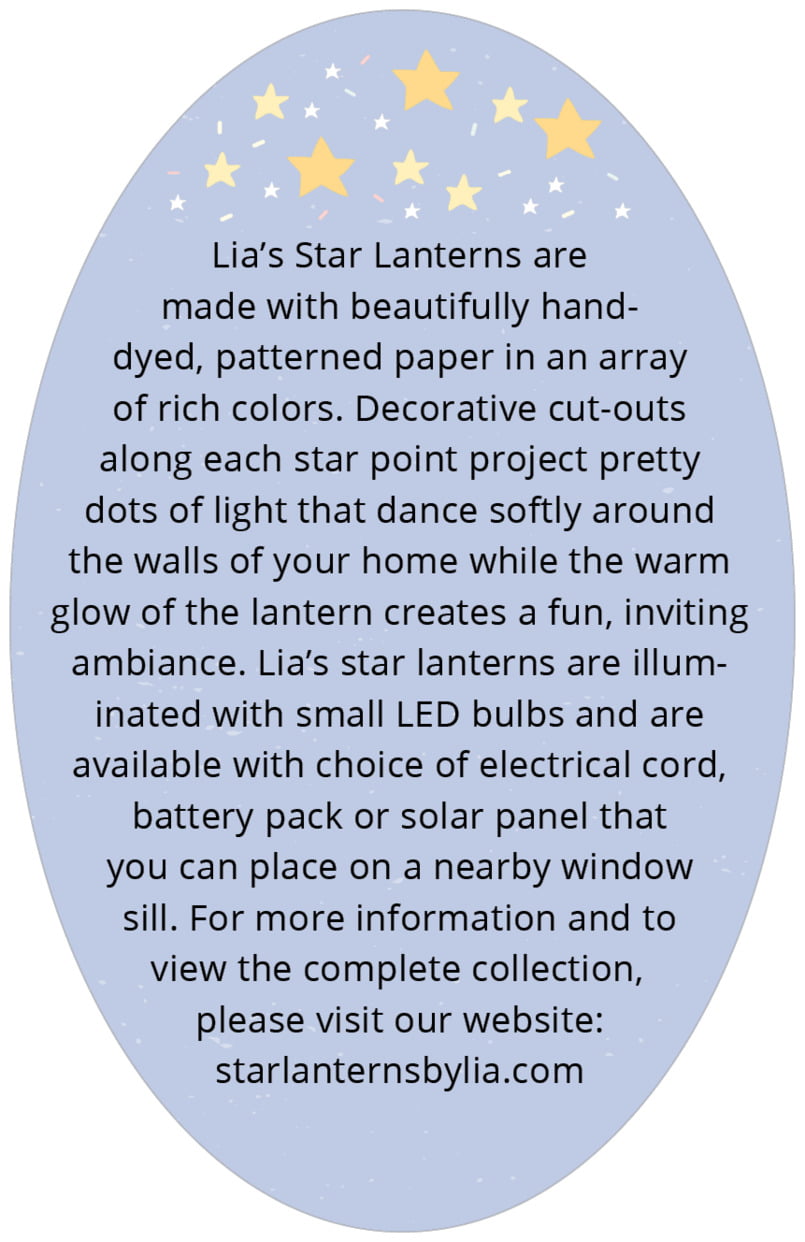 Lia's Star Lanterns are made with beautifully hand-dyed, patterned paper in an array of rich colors. Decorative cut-outs along each star point project pretty dots of light that dance softly around the walls of your home while the warm glow of the lantern creates a fun, inviting ambiance. Lia's star lanterns are illuminated with small LED bulbs and are available with choice of electrical cord, battery pack or solar panel that you can place on a nearby window sill. For more information and to view the complete collection, please visit our website:
starlanternsbylia.com